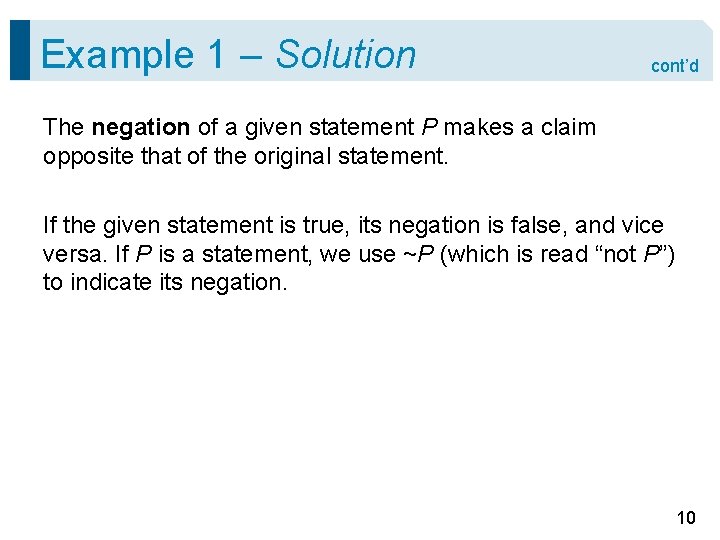 Example 1 – Solution

cont'd

The negation of a given statement P makes a claim opposite that of the original statement.

If the given statement is true, its negation is false, and vice versa. If P is a statement, we use ~P (which is read "not P") to indicate its negation.

10